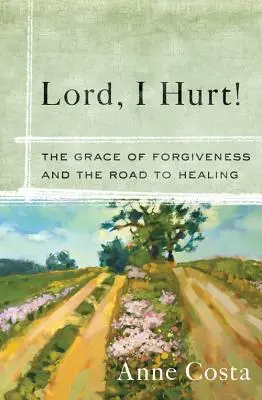 Lord, I Hurt!

THE GRACE OF FORGIVENESS AND THE ROAD TO HEALING

Anne Costa